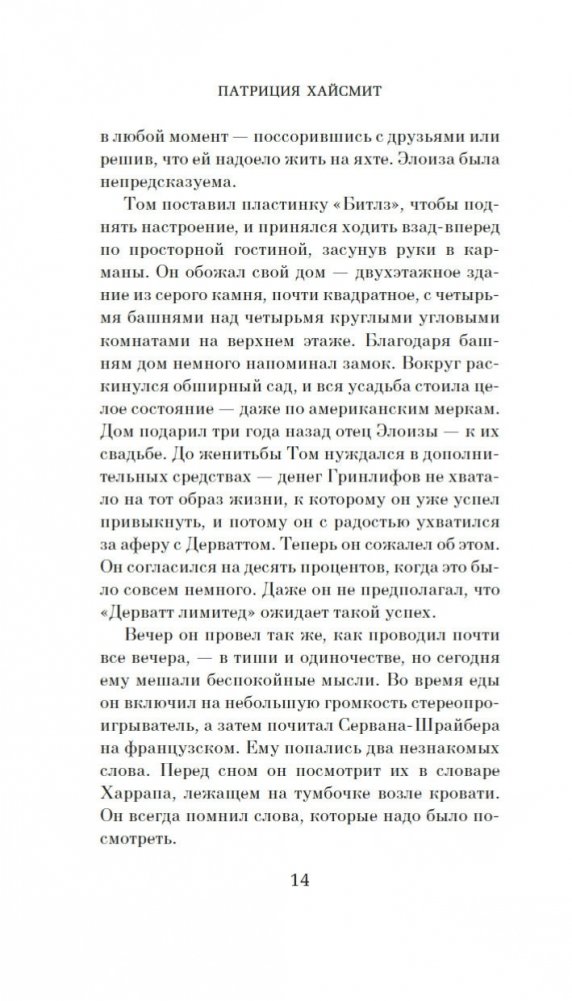 ПАТРИЦИЯ ХАЙСМИТ

в любой момент — поссорившись с друзьями или решив, что ей надоело жить на яхте. Элоиза была непредсказуема.

Том поставил пластинку «Битлз», чтобы поднять настроение, и принялся ходить взад-вперед по просторной гостиной, засунув руки в карманы. Он обожал свой дом — двухэтажное здание из серого камня, почти квадратное, с четырьмя башнями над четырьмя круглыми угловыми комнатами на верхнем этаже. Благодаря башням дом немного напоминал замок. Вокруг раскинулся обширный сад, и вся усадьба стоила целое состояние — даже по американским меркам. Дом подарил три года назад отец Элоизы — к их свадьбе. До женитьбы Том нуждался в дополнительных средствах — денег Гринлифов не хватало на тот образ жизни, к которому он уже успел привыкнуть, и потому он с радостью ухватился за аферу с Дерваттом. Теперь он сожалел об этом. Он согласился на десять процентов, когда это было совсем немного. Даже он не предполагал, что «Дерватт лимитед» ожидает такой успех.

Вечер он провел так же, как проводил почти все вечера, — в тиши и одиночестве, но сегодня ему мешали беспокойные мысли. Во время еды он включил на небольшую громкость стереопроигрыватель, а затем почитал Сервана-Шрайбера на французском. Ему попались два незнакомых слова. Перед сном он посмотрит их в словаре Харрапа, лежащем на тумбочке возле кровати. Он всегда помнил слова, которые надо было посмотреть.

14